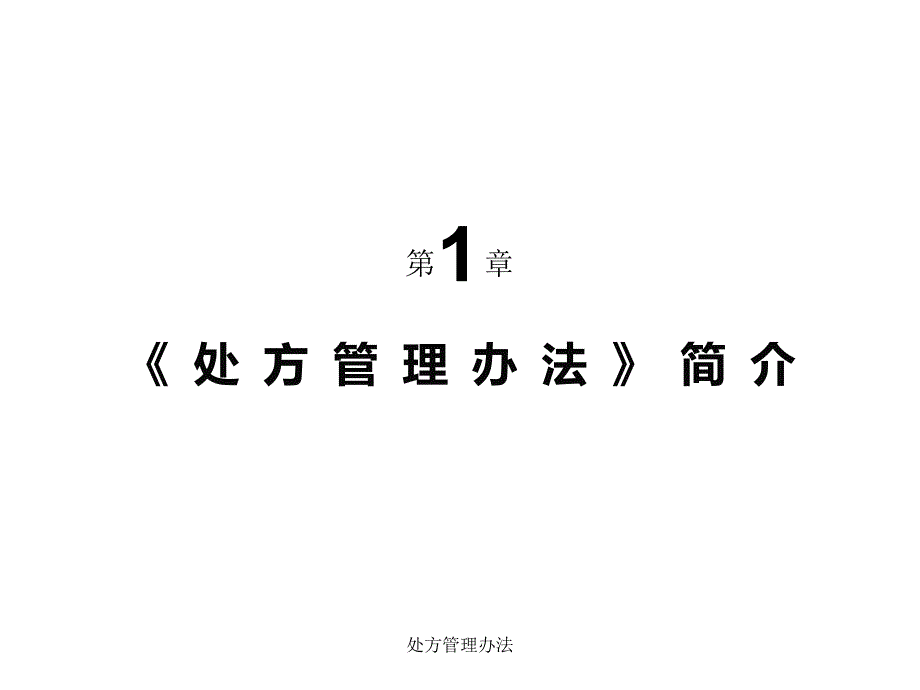 第1章

《处方管理办法》简介

处方管理办法